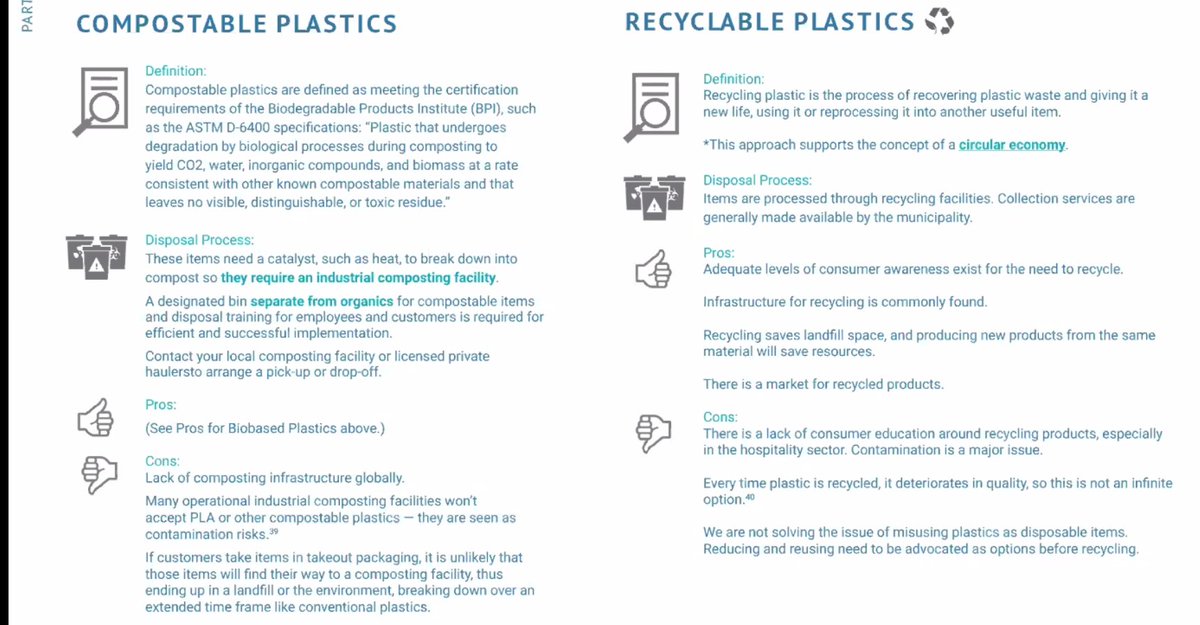 PART

COMPOSTABLE PLASTICS

Definition:
Compostable plastics are defined as meeting the certification requirements of the Biodegradable Products Institute (BPI), such as the ASTM D-6400 specifications: "Plastic that undergoes degradation by biological processes during composting to yield CO2, water, inorganic compounds, and biomass at a rate consistent with other known compostable materials and that leaves no visible, distinguishable, or toxic residue."

Disposal Process:
These items need a catalyst, such as heat, to break down into compost so they require an industrial composting facility.

A designated bin separate from organics for compostable items and disposal training for employees and customers is required for efficient and successful implementation.

Contact your local composting facility or licensed private haulersto arrange a pick-up or drop-off.

Pros:
(See Pros for Biobased Plastics above.)

Cons:
Lack of composting infrastructure globally.

Many operational industrial composting facilities won't accept PLA or other compostable plastics — they are seen as contamination risks.$^{39}$

If customers take items in takeout packaging, it is unlikely that those items will find their way to a composting facility, thus ending up in a landfill or the environment, breaking down over an extended time frame like conventional plastics.

RECYCLABLE PLASTICS

Definition:
Recycling plastic is the process of recovering plastic waste and giving it a new life, using it or reprocessing it into another useful item.

*This approach supports the concept of a circular economy.

Disposal Process:
Items are processed through recycling facilities. Collection services are generally made available by the municipality.

Pros:
Adequate levels of consumer awareness exist for the need to recycle.

Infrastructure for recycling is commonly found.

Recycling saves landfill space, and producing new products from the same material will save resources.

There is a market for recycled products.

Cons:
There is a lack of consumer education around recycling products, especially in the hospitality sector. Contamination is a major issue.

Every time plastic is recycled, it deteriorates in quality, so this is not an infinite option.$^{40}$

We are not solving the issue of misusing plastics as disposable items. Reducing and reusing need to be advocated as options before recycling.